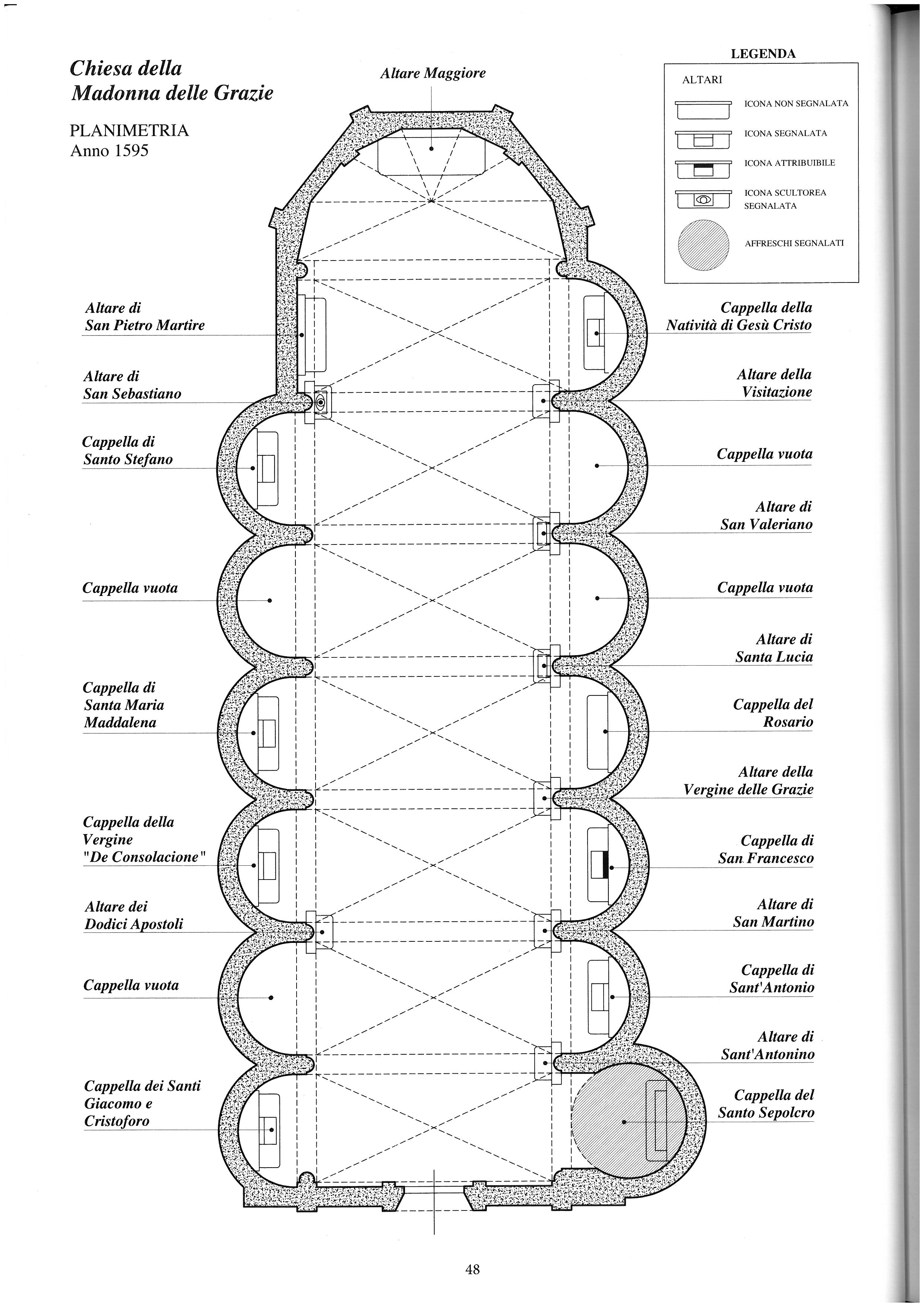 Chiesa della Madonna delle Grazie

PLANIMETRIA
Anno 1595

Altare Maggiore

LEGENDA

ALTARI

ICONA NON SEGNALATA

ICONA SEGNALATA

ICONA ATTRIBUIBILE

ICONA SCULTOREA SEGNALATA

AFFRESCHI SEGNALATI

Altare di San Pietro Martire

Altare di San Sebastiano

Cappella di Santo Stefano

Cappella vuota

Cappella di Santa Maria Maddalena

Cappella della Vergine "De Consolacione"

Altare dei Dodici Apostoli

Cappella vuota

Cappella dei Santi Giacomo e Cristoforo

Cappella della Natività di Gesù Cristo

Altare della Visitazione

Cappella vuota

Altare di San Valeriano

Cappella vuota

Altare di Santa Lucia

Cappella del Rosario

Altare della Vergine delle Grazie

Cappella di San Francesco

Altare di San Martino

Cappella di Sant'Antonio

Altare di Sant'Antonino

Cappella del Santo Sepolcro

48